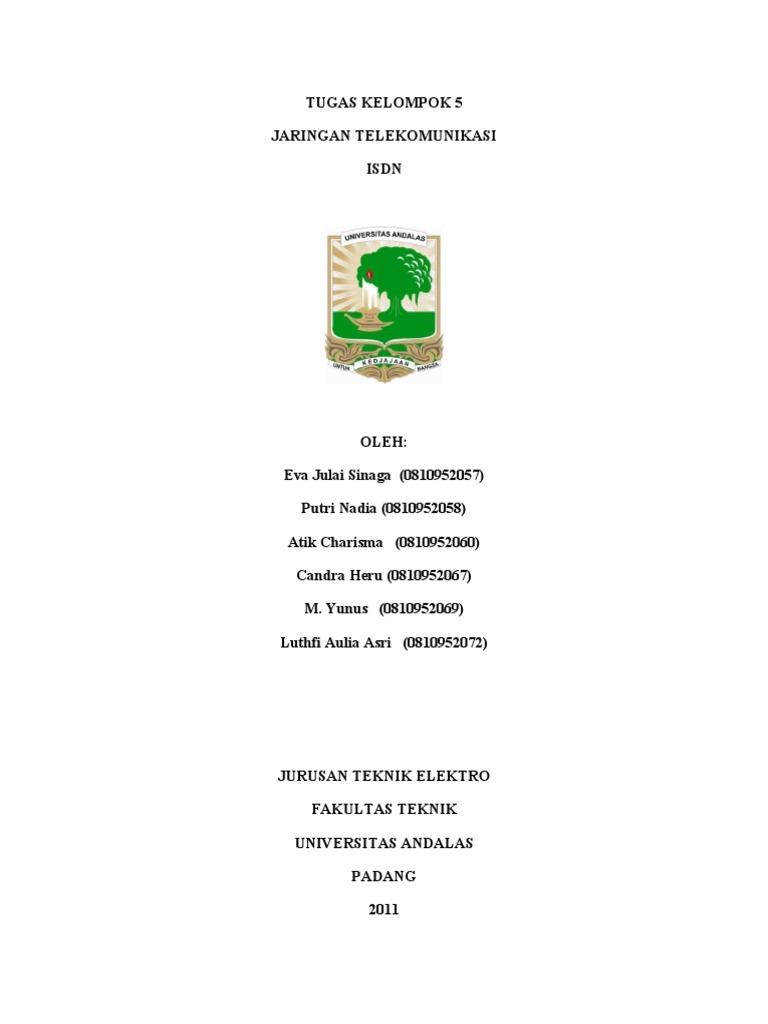 TUGAS KELOMPOK 5

JARINGAN TELEKOMUNIKASI

ISDN

UNIVERSITAS ANDALAS

UNTUK KEDJAJAAN BANGSA

OLEH:

Eva Julai Sinaga (0810952057)

Putri Nadia (0810952058)

Atik Charisma (0810952060)

Candra Heru (0810952067)

M. Yunus (0810952069)

Luthfi Aulia Asri (0810952072)

JURUSAN TEKNIK ELEKTRO

FAKULTAS TEKNIK

UNIVERSITAS ANDALAS

PADANG

2011